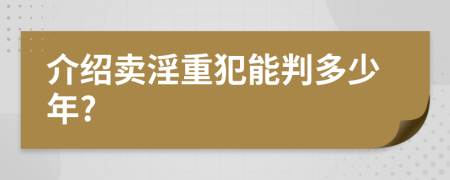 介绍卖淫重犯能判多少年?